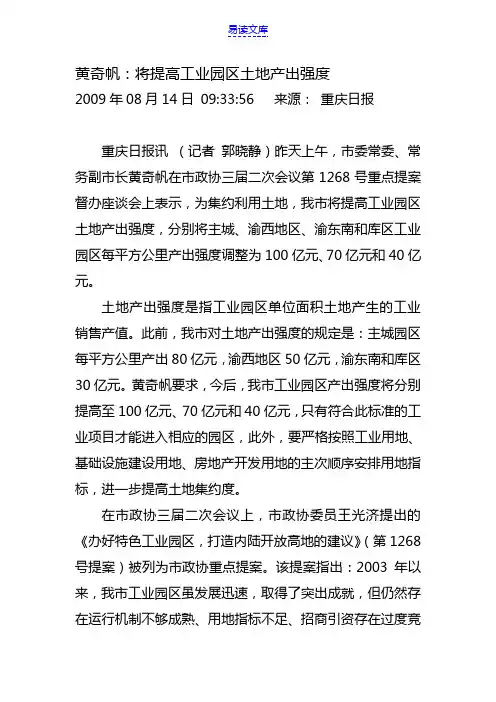 易读文库

黄奇帆：将提高工业园区土地产出强度
2009 年 08 月 14 日 09:33:56 来源： 重庆日报

重庆日报讯 （记者 郭晓静）昨天上午，市委常委、常务副市长黄奇帆在市政协三届二次会议第 1268 号重点提案督办座谈会上表示，为集约利用土地，我市将提高工业园区土地产出强度，分别将主城、渝西地区、渝东南和库区工业园区每平方公里产出强度调整为 100 亿元、70 亿元和 40 亿元。

土地产出强度是指工业园区单位面积土地产生的工业销售产值。此前，我市对土地产出强度的规定是：主城园区每平方公里产出 80 亿元，渝西地区 50 亿元，渝东南和库区 30 亿元。黄奇帆要求，今后，我市工业园区产出强度将分别提高至 100 亿元、70 亿元和 40 亿元，只有符合此标准的工业项目才能进入相应的园区，此外，要严格按照工业用地、基础设施建设用地、房地产开发用地的主次顺序安排用地指标，进一步提高土地集约度。

在市政协三届二次会议上，市政协委员王光济提出的《办好特色工业园区，打造内陆开放高地的建议》（第 1268 号提案）被列为市政协重点提案。该提案指出：2003 年以来，我市工业园区虽发展迅速，取得了突出成就，但仍然存在运行机制不够成熟、用地指标不足、招商引资存在过度竞